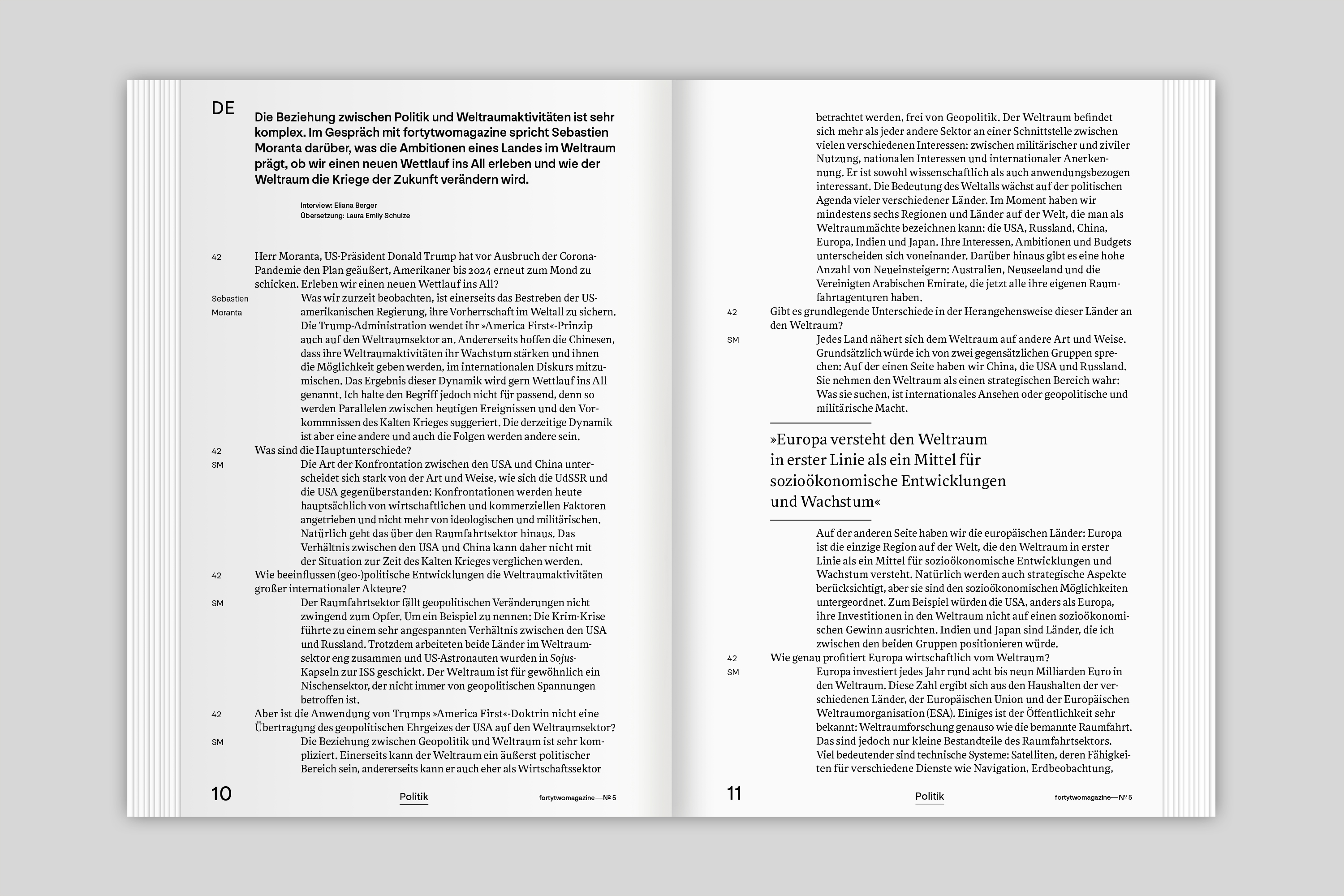 DE

Die Beziehung zwischen Politik und Weltraumaktivitäten ist sehr komplex. Im Gespräch mit fortytwomagazine spricht Sebastien Moranta darüber, was die Ambitionen eines Landes im Weltraum prägt, ob wir einen neuen Wettlauf ins All erleben und wie der Weltraum die Kriege der Zukunft verändern wird.

Interview: Eliana Berger
Übersetzung: Laura Emily Schulze

42 Herr Moranta, US-Präsident Donald Trump hat vor Ausbruch der Corona-Pandemie den Plan geäußert, Amerikaner bis 2024 erneut zum Mond zu schicken. Erleben wir einen neuen Wettlauf ins All?

Sebastien Moranta Was wir zurzeit beobachten, ist einerseits das Bestreben der US-amerikanischen Regierung, ihre Vorherrschaft im Weltall zu sichern. Die Trump-Administration wendet ihr »America First«-Prinzip auch auf den Weltraumsektor an. Andererseits hoffen die Chinesen, dass ihre Weltraumaktivitäten ihr Wachstum stärken und ihnen die Möglichkeit geben werden, im internationalen Diskurs mitzumischen. Das Ergebnis dieser Dynamik wird gern Wettlauf ins All genannt. Ich halte den Begriff jedoch nicht für passend, denn so werden Parallelen zwischen heutigen Ereignissen und den Vorkommnissen des Kalten Krieges suggeriert. Die derzeitige Dynamik ist aber eine andere und auch die Folgen werden andere sein.

42 Was sind die Hauptunterschiede?

SM Die Art der Konfrontation zwischen den USA und China unterscheidet sich stark von der Art und Weise, wie sich die UdSSR und die USA gegenüberstanden: Konfrontationen werden heute hauptsächlich von wirtschaftlichen und kommerziellen Faktoren angetrieben und nicht mehr von ideologischen und militärischen. Natürlich geht das über den Raumfahrtsektor hinaus. Das Verhältnis zwischen den USA und China kann daher nicht mit der Situation zur Zeit des Kalten Krieges verglichen werden.

42 Wie beeinflussen (geo-)politische Entwicklungen die Weltraumaktivitäten großer internationaler Akteure?

SM Der Raumfahrtsektor fällt geopolitischen Veränderungen nicht zwingend zum Opfer. Um ein Beispiel zu nennen: Die Krim-Krise führte zu einem sehr angespannten Verhältnis zwischen den USA und Russland. Trotzdem arbeiteten beide Länder im Weltraumsektor eng zusammen und US-Astronauten wurden in Sojus-Kapseln zur ISS geschickt. Der Weltraum ist für gewöhnlich ein Nischensektor, der nicht immer von geopolitischen Spannungen betroffen ist.

42 Aber ist die Anwendung von Trumps »America First«-Doktrin nicht eine Übertragung des geopolitischen Ehrgeizes der USA auf den Weltraumsektor?

SM Die Beziehung zwischen Geopolitik und Weltraum ist sehr kompliziert. Einerseits kann der Weltraum ein äußerst politischer Bereich sein, andererseits kann er auch eher als Wirtschaftssektor

10 Politik fortytwomagazine—№ 5

betrachtet werden, frei von Geopolitik. Der Weltraum befindet sich mehr als jeder andere Sektor an einer Schnittstelle zwischen vielen verschiedenen Interessen: zwischen militärischer und ziviler Nutzung, nationalen Interessen und internationaler Anerkennung. Er ist sowohl wissenschaftlich als auch anwendungsbezogen interessant. Die Bedeutung des Weltalls wächst auf der politischen Agenda vieler verschiedener Länder. Im Moment haben wir mindestens sechs Regionen und Länder auf der Welt, die man als Weltraummächte bezeichnen kann: die USA, Russland, China, Europa, Indien und Japan. Ihre Interessen, Ambitionen und Budgets unterscheiden sich voneinander. Darüber hinaus gibt es eine hohe Anzahl von Neueinsteigern: Australien, Neuseeland und die Vereinigten Arabischen Emirate, die jetzt alle ihre eigenen Raumfahrtagenturen haben.

42 Gibt es grundlegende Unterschiede in der Herangehensweise dieser Länder an den Weltraum?

SM Jedes Land nähert sich dem Weltraum auf andere Art und Weise. Grundsätzlich würde ich von zwei gegensätzlichen Gruppen sprechen: Auf der einen Seite haben wir China, die USA und Russland. Sie nehmen den Weltraum als einen strategischen Bereich wahr: Was sie suchen, ist internationales Ansehen oder geopolitische und militärische Macht.

»Europa versteht den Weltraum in erster Linie als ein Mittel für sozioökonomische Entwicklungen und Wachstum«

Auf der anderen Seite haben wir die europäischen Länder: Europa ist die einzige Region auf der Welt, die den Weltraum in erster Linie als ein Mittel für sozioökonomische Entwicklungen und Wachstum versteht. Natürlich werden auch strategische Aspekte berücksichtigt, aber sie sind den sozioökonomischen Möglichkeiten untergeordnet. Zum Beispiel würden die USA, anders als Europa, ihre Investitionen in den Weltraum nicht auf einen sozioökonomischen Gewinn ausrichten. Indien und Japan sind Länder, die ich zwischen den beiden Gruppen positionieren würde.

42 Wie genau profitiert Europa wirtschaftlich vom Weltraum?

SM Europa investiert jedes Jahr rund acht bis neun Milliarden Euro in den Weltraum. Diese Zahl ergibt sich aus den Haushalten der verschiedenen Länder, der Europäischen Union und der Europäischen Weltraumorganisation (ESA). Einiges ist der Öffentlichkeit sehr bekannt: Weltraumforschung genauso wie die bemannte Raumfahrt. Das sind jedoch nur kleine Bestandteile des Raumfahrtsektors. Viel bedeutender sind technische Systeme: Satelliten, deren Fähigkeiten für verschiedene Dienste wie Navigation, Erdbeobachtung,

11 Politik fortytwomagazine—№ 5